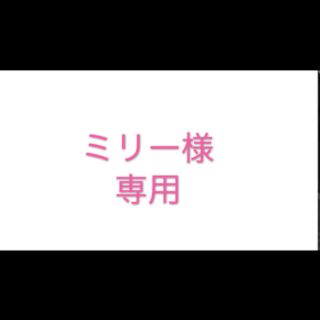 ミリー様
専用